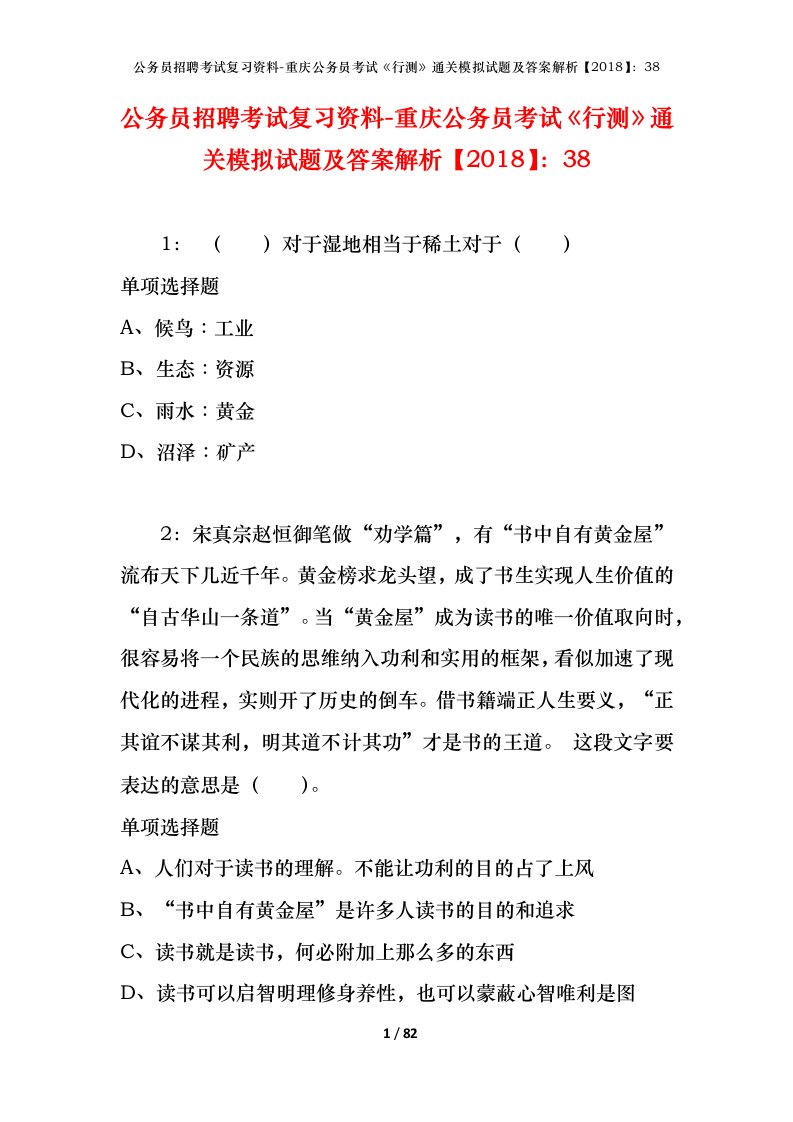 公务员招聘考试复习资料-重庆公务员考试《行测》通关模拟试题及答案解析【2018】：38

公务员招聘考试复习资料-重庆公务员考试《行测》通关模拟试题及答案解析【2018】：38

1：（ ）对于湿地相当于稀土对于（ ）

单项选择题

A、候鸟：工业

B、生态：资源

C、雨水：黄金

D、沼泽：矿产

2：宋真宗赵恒御笔做“劝学篇”，有“书中自有黄金屋”流布天下几近千年。黄金榜求龙头望，成了书生实现人生价值的“自古华山一条道”。当“黄金屋”成为读书的唯一价值取向时，很容易将一个民族的思维纳入功利和实用的框架，看似加速了现代化的进程，实则开了历史的倒车。借书籍端正人生要义，“正其谊不谋其利，明其道不计其功”才是书的王道。 这段文字要表达的意思是（ ）。

单项选择题

A、人们对于读书的理解。不能让功利的目的占了上风

B、“书中自有黄金屋”是许多人读书的目的和追求

C、读书就是读书，何必附加上那么多的东西

D、读书可以启智明理修身养性，也可以蒙蔽心智唯利是图

1 / 82